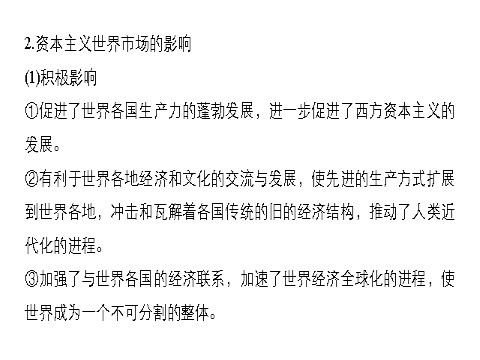 2.资本主义世界市场的影响

(1)积极影响

①促进了世界各国生产力的蓬勃发展，进一步促进了西方资本主义的发展。

②有利于世界各地经济和文化的交流与发展，使先进的生产方式扩展到世界各地，冲击和瓦解着各国传统的旧的经济结构，推动了人类近代化的进程。

③加强了与世界各国的经济联系，加速了世界经济全球化的进程，使世界成为一个不可分割的整体。